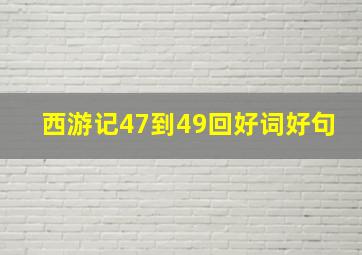 西游记47到49回好词好句